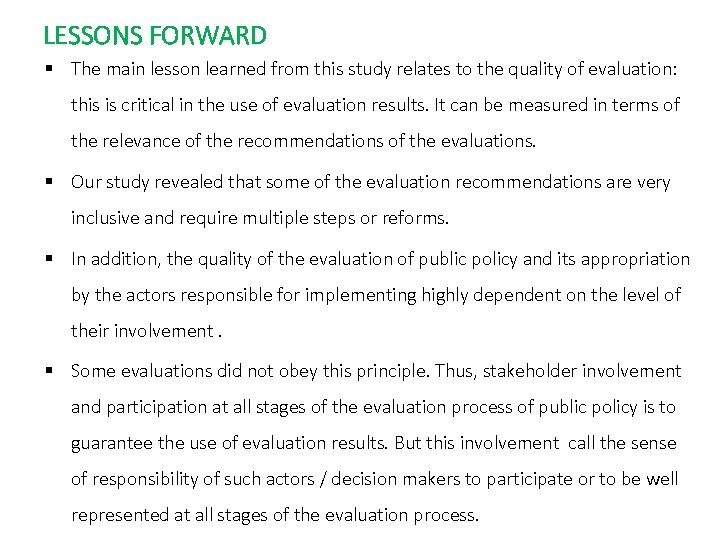 LESSONS FORWARD

▪ The main lesson learned from this study relates to the quality of evaluation: this is critical in the use of evaluation results. It can be measured in terms of the relevance of the recommendations of the evaluations.

▪ Our study revealed that some of the evaluation recommendations are very inclusive and require multiple steps or reforms.

▪ In addition, the quality of the evaluation of public policy and its appropriation by the actors responsible for implementing highly dependent on the level of their involvement .

▪ Some evaluations did not obey this principle. Thus, stakeholder involvement and participation at all stages of the evaluation process of public policy is to guarantee the use of evaluation results. But this involvement call the sense of responsibility of such actors / decision makers to participate or to be well represented at all stages of the evaluation process.